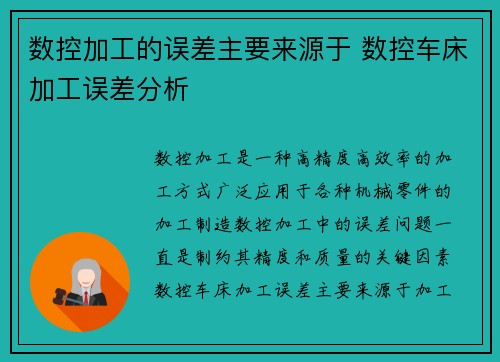 数控加工的误差主要来源于 数控车床加工误差分析

数控加工是一种高精度高效率的加工方式广泛应用于各种机械零件的加工制造数控加工中的误差问题一直是制约其精度和质量的关键因素数控车床加工误差主要来源于加工